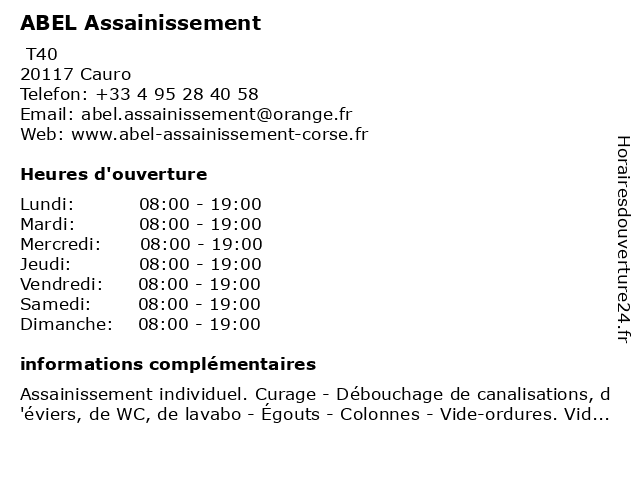 ABEL Assainissement

T40
20117 Cauro
Telefon: +33 4 95 28 40 58
Email: abel.assainissement@orange.fr
Web: www.abel-assainissement-corse.fr

Heures d'ouverture

| | |
|---|---|
| Lundi: | 08:00 - 19:00 |
| Mardi: | 08:00 - 19:00 |
| Mercredi: | 08:00 - 19:00 |
| Jeudi: | 08:00 - 19:00 |
| Vendredi: | 08:00 - 19:00 |
| Samedi: | 08:00 - 19:00 |
| Dimanche: | 08:00 - 19:00 |

informations complémentaires

Assainissement individuel. Curage - Débouchage de canalisations, d'éviers, de WC, de lavabo - Égouts - Colonnes - Vide-ordures. Vid...

Horairesdouverture24.fr